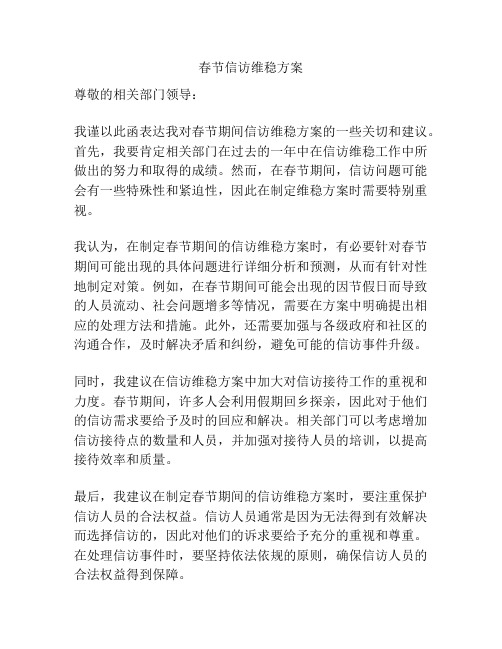 春节信访维稳方案

尊敬的相关部门领导：

我谨以此函表达我对春节期间信访维稳方案的一些关切和建议。首先，我要肯定相关部门在过去的一年中在信访维稳工作中所做出的努力和取得的成绩。然而，在春节期间，信访问题可能会有一些特殊性和紧迫性，因此在制定维稳方案时需要特别重视。

我认为，在制定春节期间的信访维稳方案时，有必要针对春节期间可能出现的具体问题进行详细分析和预测，从而有针对性地制定对策。例如，在春节期间可能会出现的因节假日而导致的人员流动、社会问题增多等情况，需要在方案中明确提出相应的处理方法和措施。此外，还需要加强与各级政府和社区的沟通合作，及时解决矛盾和纠纷，避免可能的信访事件升级。

同时，我建议在信访维稳方案中加大对信访接待工作的重视和力度。春节期间，许多人会利用假期回乡探亲，因此对于他们的信访需求要给予及时的回应和解决。相关部门可以考虑增加信访接待点的数量和人员，并加强对接待人员的培训，以提高接待效率和质量。

最后，我建议在制定春节期间的信访维稳方案时，要注重保护信访人员的合法权益。信访人员通常是因为无法得到有效解决而选择信访的，因此对他们的诉求要给予充分的重视和尊重。在处理信访事件时，要坚持依法依规的原则，确保信访人员的合法权益得到保障。